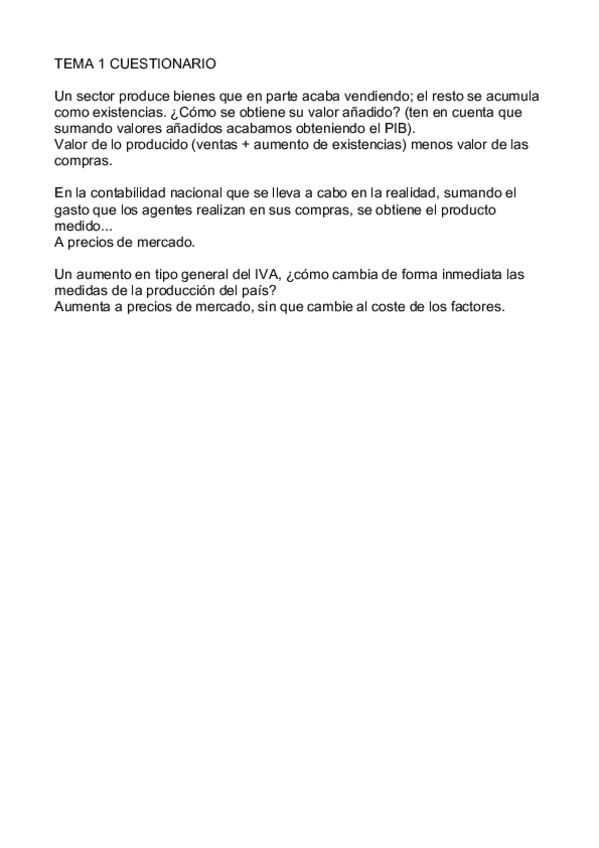 TEMA 1 CUESTIONARIO

Un sector produce bienes que en parte acaba vendiendo; el resto se acumula como existencias. ¿Cómo se obtiene su valor añadido? (ten en cuenta que sumando valores añadidos acabamos obteniendo el PIB).
Valor de lo producido (ventas + aumento de existencias) menos valor de las compras.

En la contabilidad nacional que se lleva a cabo en la realidad, sumando el gasto que los agentes realizan en sus compras, se obtiene el producto medido...
A precios de mercado.

Un aumento en tipo general del IVA, ¿cómo cambia de forma inmediata las medidas de la producción del país?
Aumenta a precios de mercado, sin que cambie al coste de los factores.